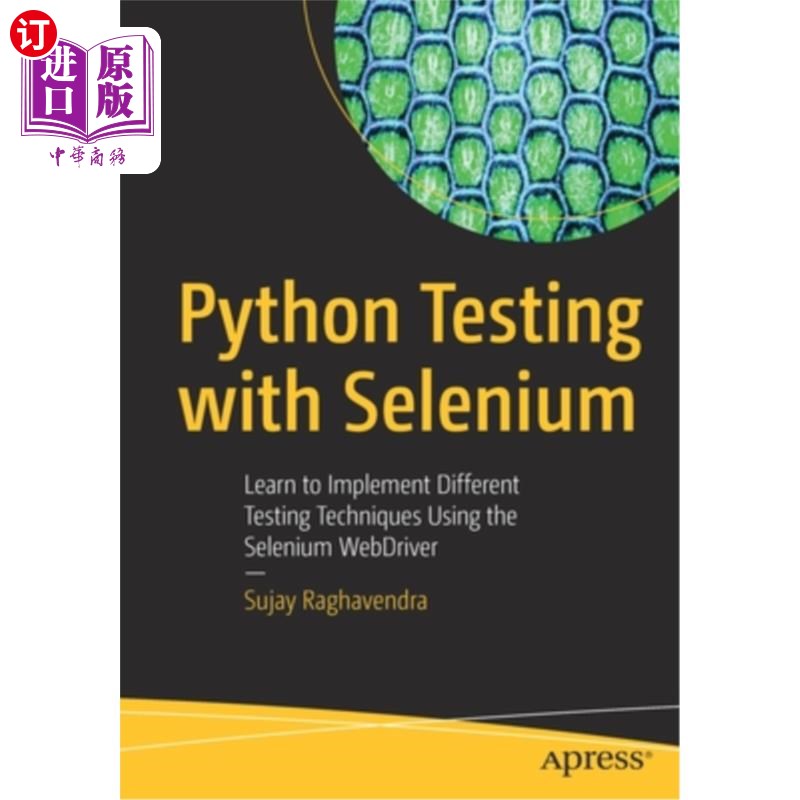 订
进口
原版
中華商務

Python Testing with Selenium

Learn to Implement Different Testing Techniques Using the Selenium WebDriver

—

Sujay Raghavendra

Apress®